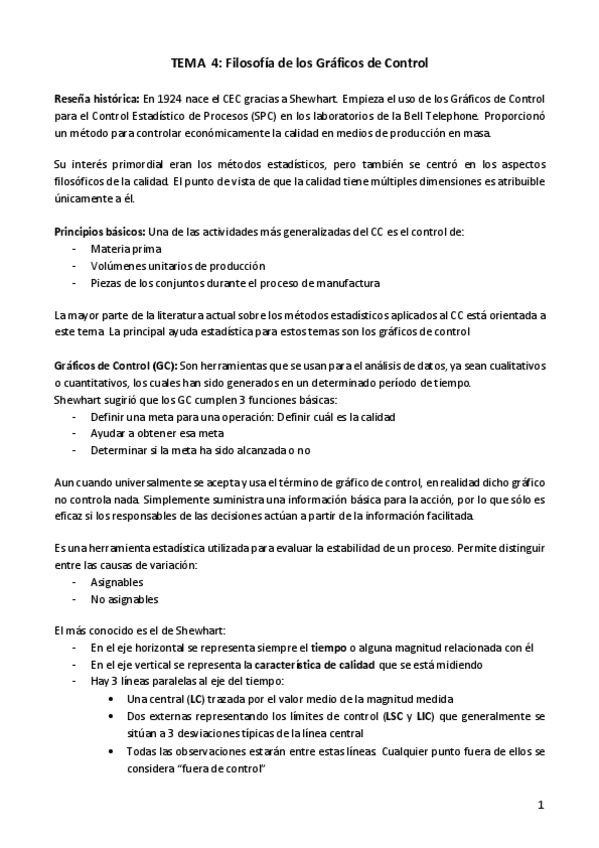 TEMA 4: Filosofía de los Gráficos de Control

Reseña histórica: En 1924 nace el CEC gracias a Shewhart. Empieza el uso de los Gráficos de Control para el Control Estadístico de Procesos (SPC) en los laboratorios de la Bell Telephone. Proporcionó un método para controlar económicamente la calidad en medios de producción en masa.

Su interés primordial eran los métodos estadísticos, pero también se centró en los aspectos filosóficos de la calidad. El punto de vista de que la calidad tiene múltiples dimensiones es atribuible únicamente a él.

Principios básicos: Una de las actividades más generalizadas del CC es el control de:
- Materia prima
- Volúmenes unitarios de producción
- Piezas de los conjuntos durante el proceso de manufactura

La mayor parte de la literatura actual sobre los métodos estadísticos aplicados al CC está orientada a este tema. La principal ayuda estadística para estos temas son los gráficos de control

Gráficos de Control (GC): Son herramientas que se usan para el análisis de datos, ya sean cualitativos o cuantitativos, los cuales han sido generados en un determinado período de tiempo.
Shewhart sugirió que los GC cumplen 3 funciones básicas:
- Definir una meta para una operación: Definir cuál es la calidad
- Ayudar a obtener esa meta
- Determinar si la meta ha sido alcanzada o no

Aun cuando universalmente se acepta y usa el término de gráfico de control, en realidad dicho gráfico no controla nada. Simplemente suministra una información básica para la acción, por lo que sólo es eficaz si los responsables de las decisiones actúan a partir de la información facilitada.

Es una herramienta estadística utilizada para evaluar la estabilidad de un proceso. Permite distinguir entre las causas de variación:
- Asignables
- No asignables

El más conocido es el de Shewhart:
- En el eje horizontal se representa siempre el tiempo o alguna magnitud relacionada con él
- En el eje vertical se representa la característica de calidad que se está midiendo
- Hay 3 líneas paralelas al eje del tiempo:
  • Una central (LC) trazada por el valor medio de la magnitud medida
  • Dos externas representando los límites de control (LSC y LIC) que generalmente se sitúan a 3 desviaciones típicas de la línea central
  • Todas las observaciones estarán entre estas líneas. Cualquier punto fuera de ellos se considera "fuera de control"

1